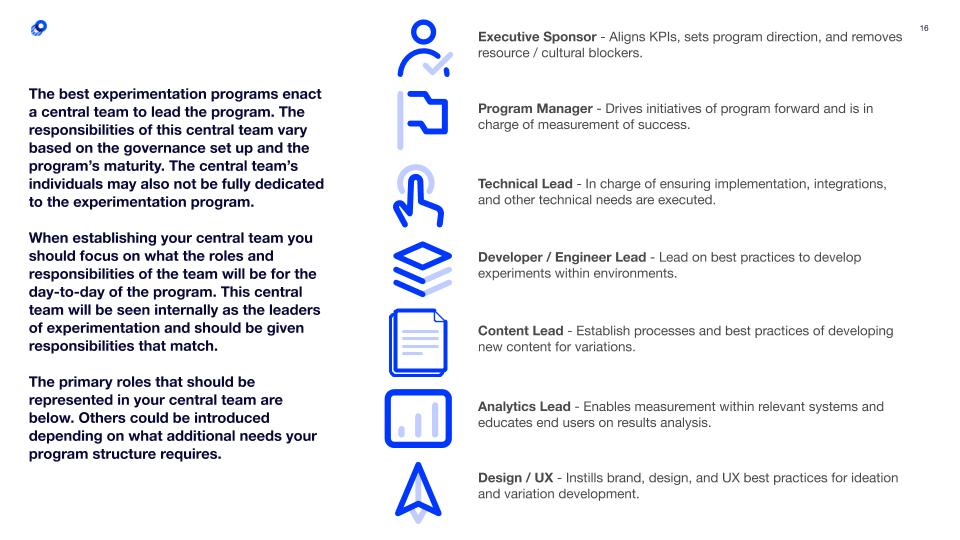 16

The best experimentation programs enact a central team to lead the program. The responsibilities of this central team vary based on the governance set up and the program's maturity. The central team's individuals may also not be fully dedicated to the experimentation program.

When establishing your central team you should focus on what the roles and responsibilities of the team will be for the day-to-day of the program. This central team will be seen internally as the leaders of experimentation and should be given responsibilities that match.

The primary roles that should be represented in your central team are below. Others could be introduced depending on what additional needs your program structure requires.

Executive Sponsor - Aligns KPIs, sets program direction, and removes resource / cultural blockers.

Program Manager - Drives initiatives of program forward and is in charge of measurement of success.

Technical Lead - In charge of ensuring implementation, integrations, and other technical needs are executed.

Developer / Engineer Lead - Lead on best practices to develop experiments within environments.

Content Lead - Establish processes and best practices of developing new content for variations.

Analytics Lead - Enables measurement within relevant systems and educates end users on results analysis.

Design / UX - Instills brand, design, and UX best practices for ideation and variation development.